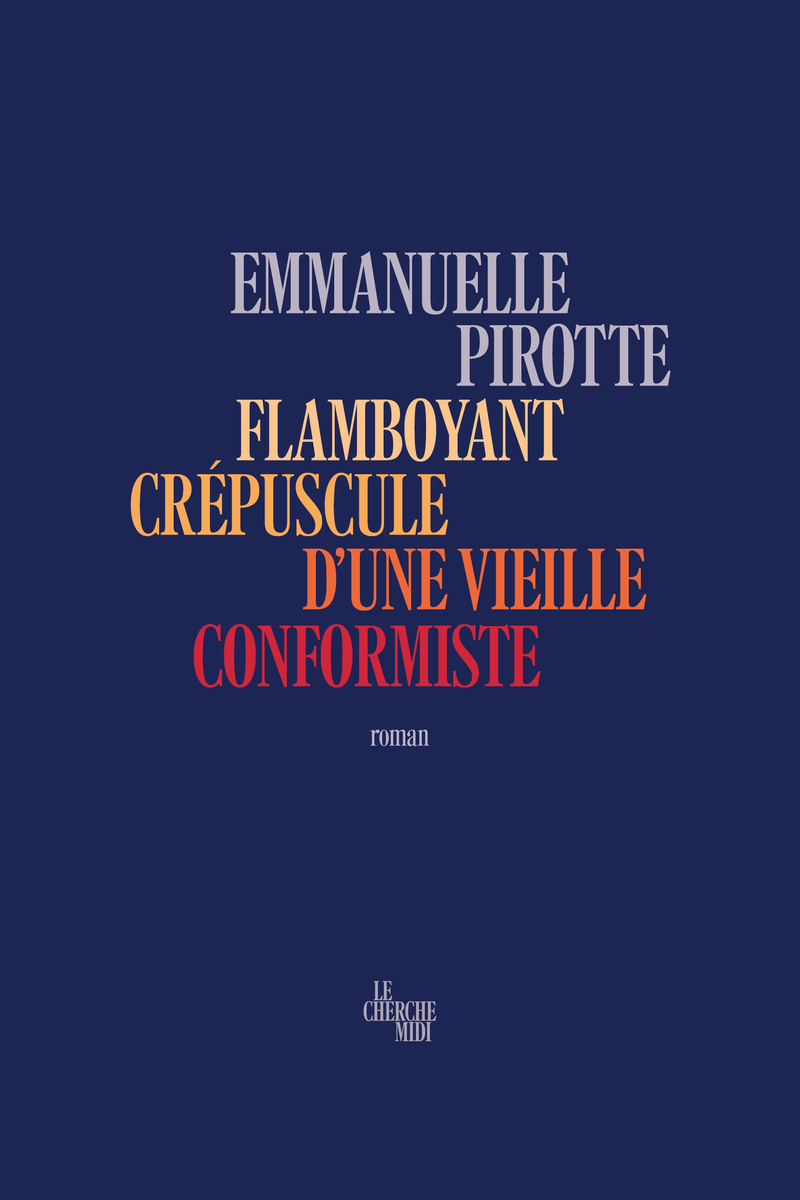 EMMANUELLE
PIROTTE

FLAMBOYANT
CRÉPUSCULE
D'UNE VIEILLE
CONFORMISTE

roman

LE
CHERCHE
MIDI